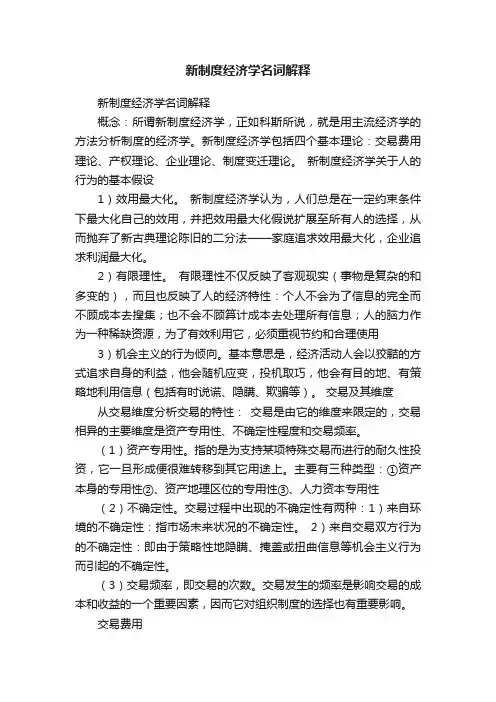 新制度经济学名词解释

新制度经济学名词解释

概念：所谓新制度经济学，正如科斯所说，就是用主流经济学的方法分析制度的经济学。新制度经济学包括四个基本理论：交易费用理论、产权理论、企业理论、制度变迁理论。 新制度经济学关于人的行为的基本假设

1）效用最大化。 新制度经济学认为，人们总是在一定约束条件下最大化自己的效用，并把效用最大化假说扩展至所有人的选择，从而抛弃了新古典理论陈旧的二分法——家庭追求效用最大化，企业追求利润最大化。

2）有限理性。 有限理性不仅反映了客观现实（事物是复杂的和多变的），而且也反映了人的经济特性：个人不会为了信息的完全而不顾成本去搜集；也不会不顾算计成本去处理所有信息；人的脑力作为一种稀缺资源，为了有效利用它，必须重视节约和合理使用

3）机会主义的行为倾向。基本意思是，经济活动人会以狡黠的方式追求自身的利益，他会随机应变，投机取巧，他会有目的地、有策略地利用信息（包括有时说谎、隐瞒、欺骗等）。 交易及其维度

从交易维度分析交易的特性： 交易是由它的维度来限定的，交易相异的主要维度是资产专用性、不确定性程度和交易频率。

（1）资产专用性。指的是为支持某项特殊交易而进行的耐久性投资，它一旦形成便很难转移到其它用途上。主要有三种类型：①资产本身的专用性②、资产地理区位的专用性③、人力资本专用性

（2）不确定性。交易过程中出现的不确定性有两种：1）来自环境的不确定性：指市场未来状况的不确定性。 2）来自交易双方行为的不确定性：即由于策略性地隐瞒、掩盖或扭曲信息等机会主义行为而引起的不确定性。

（3）交易频率，即交易的次数。交易发生的频率是影响交易的成本和收益的一个重要因素，因而它对组织制度的选择也有重要影响。

交易费用